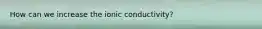 How can we increase the ionic conductivity?